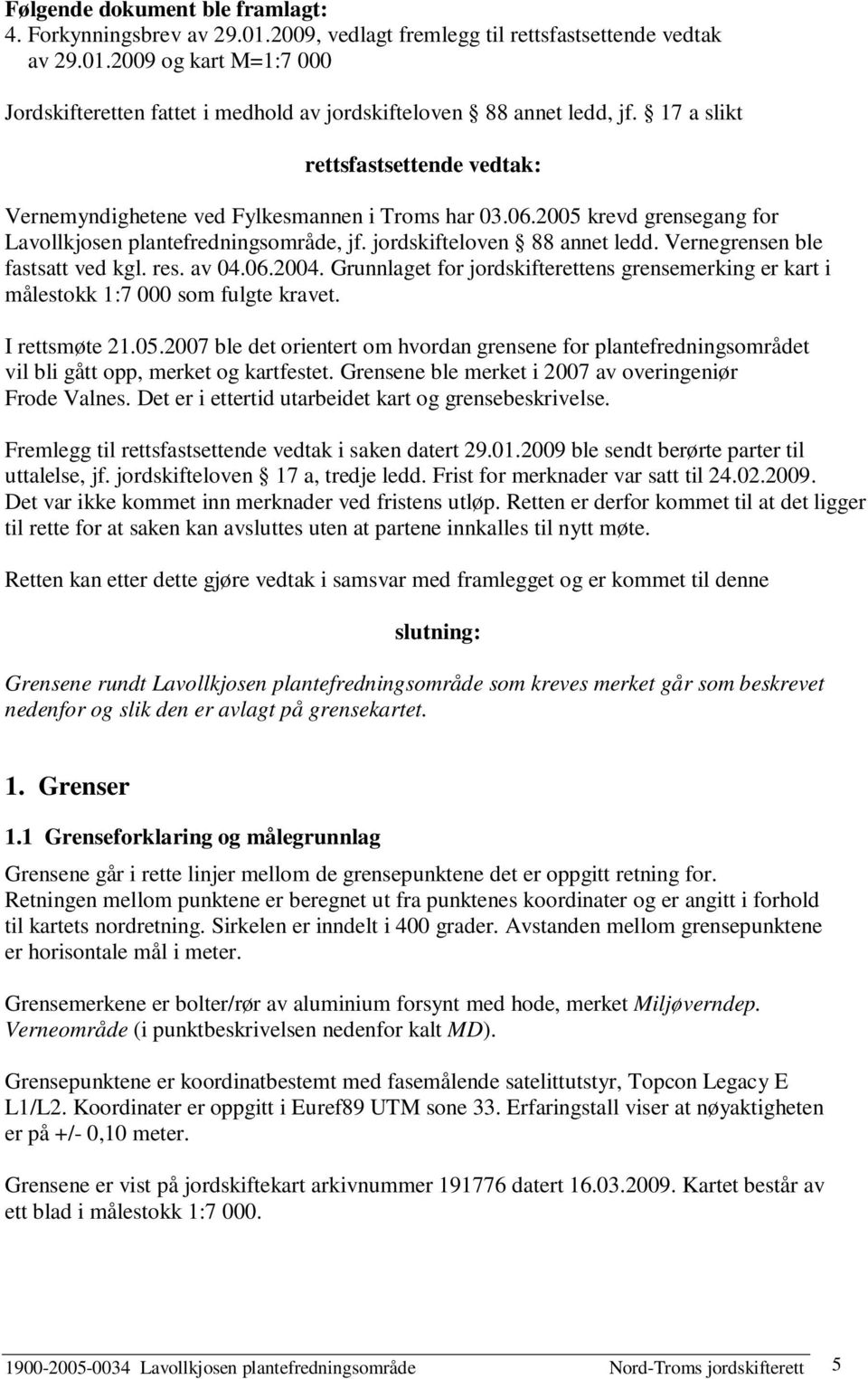 Følgende dokument ble framlagt:
4. Forkynningsbrev av 29.01.2009, vedlagt fremlegg til rettsfastsettende vedtak av 29.01.2009 og kart M=1:7 000

Jordskifteretten fattet i medhold av jordskifteloven § 88 annet ledd, jf. § 17 a slikt

rettsfastsettende vedtak:

Vernemyndighetene ved Fylkesmannen i Troms har 03.06.2005 krevd grensegang for Lavollkjosen plantefredningsområde, jf. jordskifteloven § 88 annet ledd. Vernegrensen ble fastsatt ved kgl. res. av 04.06.2004. Grunnlaget for jordskifterettens grensemerking er kart i målestokk 1:7 000 som fulgte kravet.

I rettsmøte 21.05.2007 ble det orientert om hvordan grensene for plantefredningsområdet vil bli gått opp, merket og kartfestet. Grensene ble merket i 2007 av overingeniør Frode Valnes. Det er i ettertid utarbeidet kart og grensebeskrivelse.

Fremlegg til rettsfastsettende vedtak i saken datert 29.01.2009 ble sendt berørte parter til uttalelse, jf. jordskifteloven § 17 a, tredje ledd. Frist for merknader var satt til 24.02.2009. Det var ikke kommet inn merknader ved fristens utløp. Retten er derfor kommet til at det ligger til rette for at saken kan avsluttes uten at partene innkalles til nytt møte.

Retten kan etter dette gjøre vedtak i samsvar med framlegget og er kommet til denne

slutning:

Grensene rundt Lavollkjosen plantefredningsområde som kreves merket går som beskrevet nedenfor og slik den er avlagt på grensekartet.

1. Grenser

1.1 Grenseforklaring og målegrunnlag

Grensene går i rette linjer mellom de grensepunktene det er oppgitt retning for. Retningen mellom punktene er beregnet ut fra punktenes koordinater og er angitt i forhold til kartets nordretning. Sirkelen er inndelt i 400 grader. Avstanden mellom grensepunktene er horisontale mål i meter.

Grensemerkene er bolter/rør av aluminium forsynt med hode, merket Miljøverndep. Verneområde (i punktbeskrivelsen nedenfor kalt MD).

Grensepunktene er koordinatbestemt med fasemålende satelittutstyr, Topcon Legacy E L1/L2. Koordinater er oppgitt i Euref89 UTM sone 33. Erfaringstall viser at nøyaktigheten er på +/- 0,10 meter.

Grensene er vist på jordskiftekart arkivnummer 191776 datert 16.03.2009. Kartet består av ett blad i målestokk 1:7 000.

1900-2005-0034 Lavollkjosen plantefredningsområde Nord-Troms jordskifterett 5